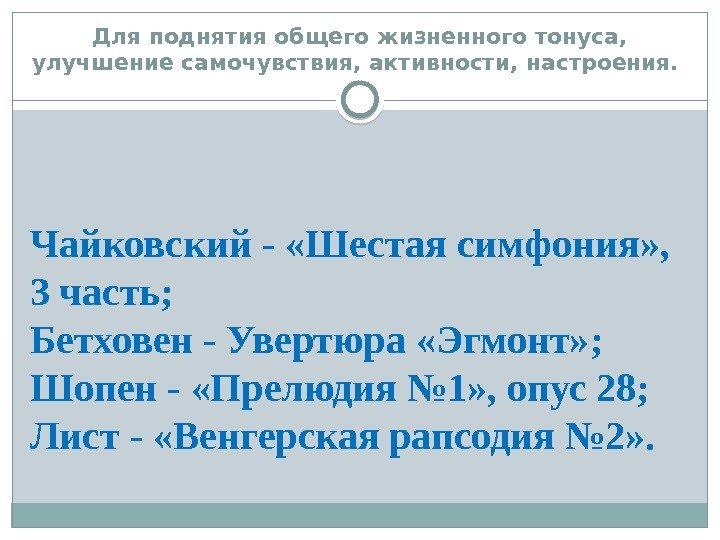 Для поднятия общего жизненного тонуса, улучшение самочувствия, активности, настроения.

Чайковский - «Шестая симфония», 3 часть;
Бетховен - Увертюра «Эгмонт»;
Шопен - «Прелюдия №1», опус 28;
Лист - «Венгерская рапсодия №2».